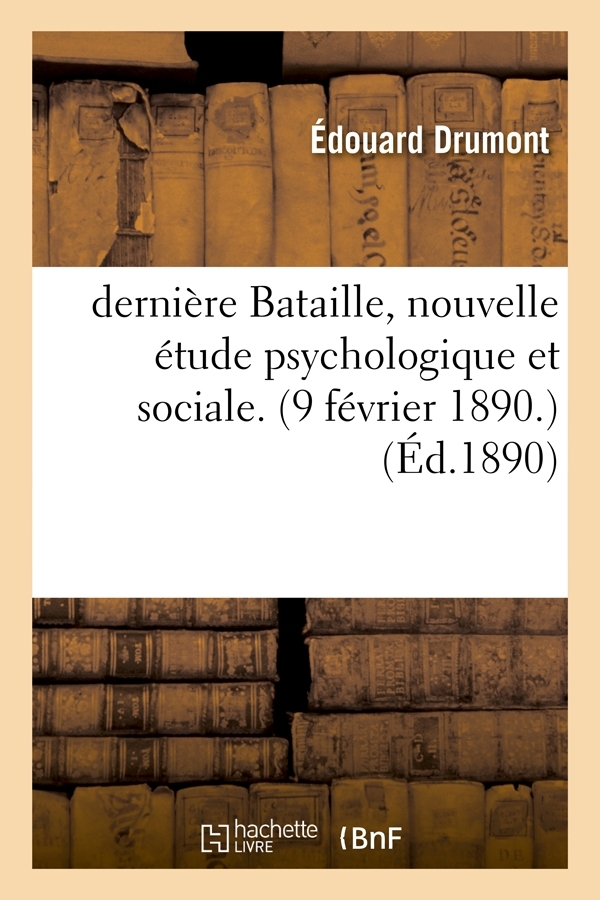 Édouard Drumont

dernière Bataille, nouvelle étude psychologique et sociale. (9 février 1890.) (Éd.1890)

hachette LIVRE

BnF